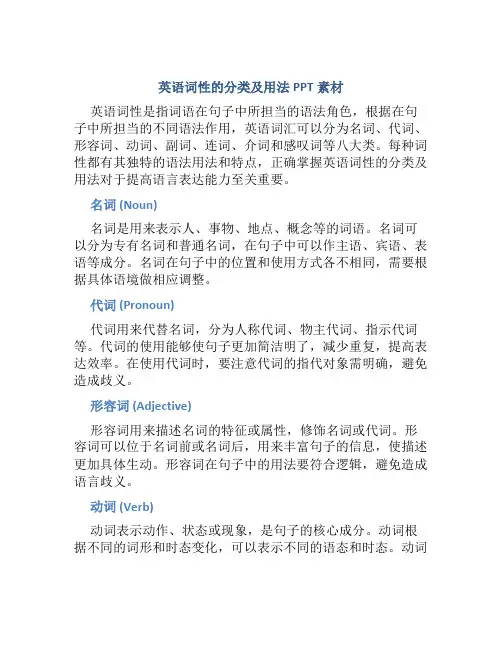 英语词性的分类及用法 PPT 素材

英语词性是指词语在句子中所担当的语法角色，根据在句子中所担当的不同语法作用，英语词汇可以分为名词、代词、形容词、动词、副词、连词、介词和感叹词等八大类。每种词性都有其独特的语法用法和特点，正确掌握英语词性的分类及用法对于提高语言表达能力至关重要。

名词 (Noun)

名词是用来表示人、事物、地点、概念等的词语。名词可以分为专有名词和普通名词，在句子中可以作主语、宾语、表语等成分。名词在句子中的位置和使用方式各不相同，需要根据具体语境做相应调整。

代词 (Pronoun)

代词用来代替名词，分为人称代词、物主代词、指示代词等。代词的使用能够使句子更加简洁明了，减少重复，提高表达效率。在使用代词时，要注意代词的指代对象需明确，避免造成歧义。

形容词 (Adjective)

形容词用来描述名词的特征或属性，修饰名词或代词。形容词可以位于名词前或名词后，用来丰富句子的信息，使描述更加具体生动。形容词在句子中的用法要符合逻辑，避免造成语言歧义。

动词 (Verb)

动词表示动作、状态或现象，是句子的核心成分。动词根据不同的词形和时态变化，可以表示不同的语态和时态。动词